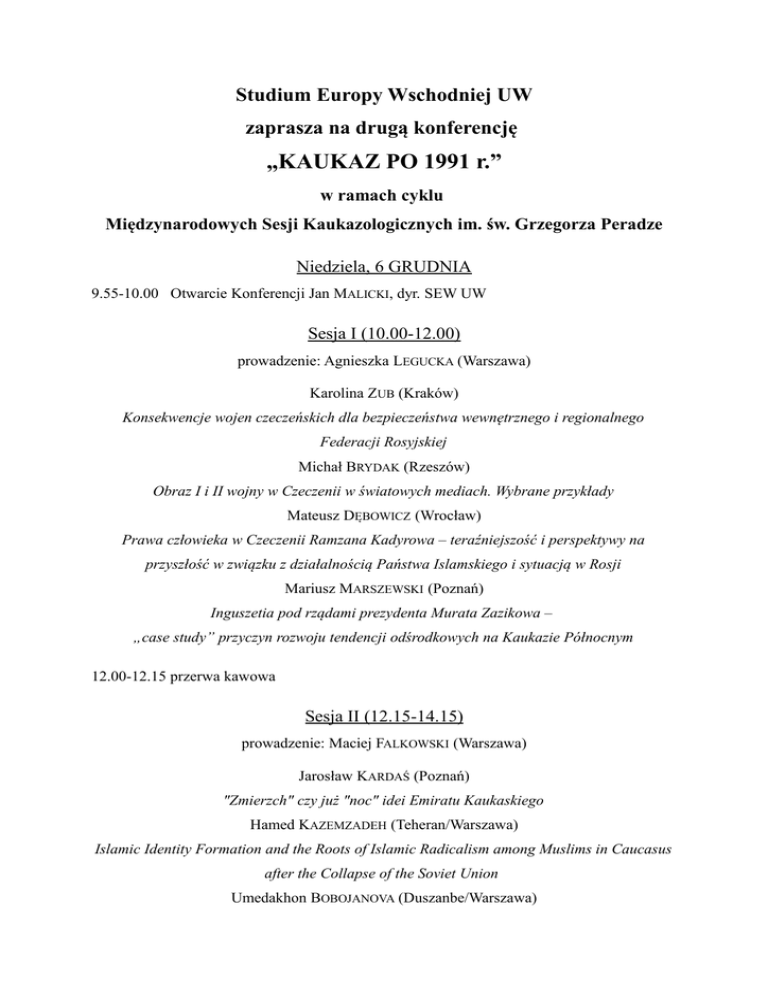 Studium Europy Wschodniej UW
zaprasza na drugą konferencję
„KAUKAZ PO 1991 r.”
w ramach cyklu
Międzynarodowych Sesji Kaukazologicznych im. św. Grzegorza Peradze

Niedziela, 6 GRUDNIA

9.55-10.00 Otwarcie Konferencji Jan MALICKI, dyr. SEW UW

Sesja I (10.00-12.00)
prowadzenie: Agnieszka LEGUCKA (Warszawa)

Karolina ZUB (Kraków)
Konsekwencje wojen czeczeńskich dla bezpieczeństwa wewnętrznego i regionalnego Federacji Rosyjskiej
Michał BRYDAK (Rzeszów)
Obraz I i II wojny w Czeczenii w światowych mediach. Wybrane przykłady
Mateusz DĘBOWICZ (Wrocław)
Prawa człowieka w Czeczenii Ramzana Kadyrowa – teraźniejszość i perspektywy na przyszłość w związku z działalnością Państwa Islamskiego i sytuacją w Rosji
Mariusz MARSZEWSKI (Poznań)
Inguszetia pod rządami prezydenta Murata Zazikowa – „case study” przyczyn rozwoju tendencji odśrodkowych na Kaukazie Północnym

12.00-12.15 przerwa kawowa

Sesja II (12.15-14.15)
prowadzenie: Maciej FALKOWSKI (Warszawa)

Jarosław KARDAŚ (Poznań)
"Zmierzch" czy już "noc" idei Emiratu Kaukaskiego
Hamed KAZEMZADEH (Teheran/Warszawa)
Islamic Identity Formation and the Roots of Islamic Radicalism among Muslims in Caucasus after the Collapse of the Soviet Union
Umedakhon BOBOJANOVA (Duszanbe/Warszawa)